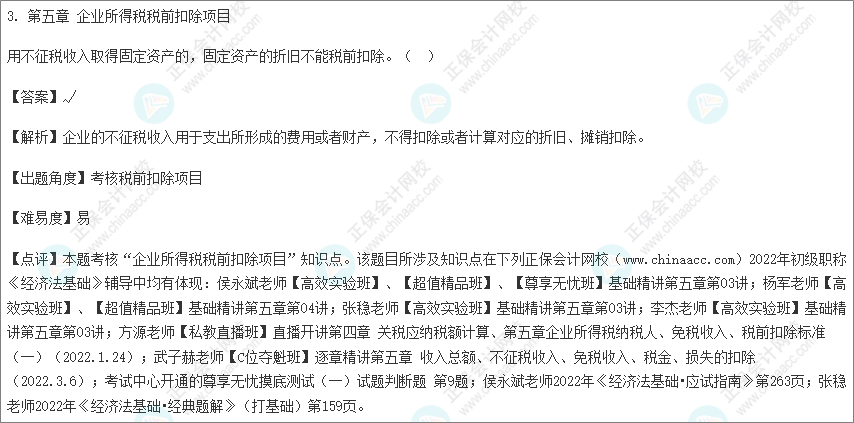 3. 第五章 企业所得税税前扣除项目

用不征税收入取得固定资产的，固定资产的折旧不能税前扣除。（ ）

【答案】√

【解析】企业的不征税收入用于支出所形成的费用或者财产，不得扣除或者计算对应的折旧、摊销扣除。

【出题角度】考核税前扣除项目

【难易度】易

【点评】本题考核“企业所得税税前扣除项目”知识点。该题目所涉及知识点在下列正保会计网校（www.chinaacc.com）2022年初级职称《经济法基础》辅导中均有体现：侯永斌老师【高效实验班】、【超值精品班】、【尊享无忧班】基础精讲第五章第03讲；杨军老师【高效实验班】、【超值精品班】基础精讲第五章第04讲；张稳老师【高效实验班】基础精讲第五章第03讲；李杰老师【高效实验班】基础精讲第五章第03讲；方源老师【私教直播班】直播开讲第四章 关税应纳税额计算、第五章企业所得税纳税人、免税收入、税前扣除标准（一）（2022.1.24）；武子赫老师【C位夺魁班】逐章精讲第五章 收入总额、不征税收入、免税收入、税金、损失的扣除（2022.3.6）；考试中心开通的尊享无忧摸底测试（一）试题判断题 第9题；侯永斌老师2022年《经济法基础·应试指南》第263页；张稳老师2022年《经济法基础·经典题解》（打基础）第159页。

正保会计网校
www.chinaacc.com